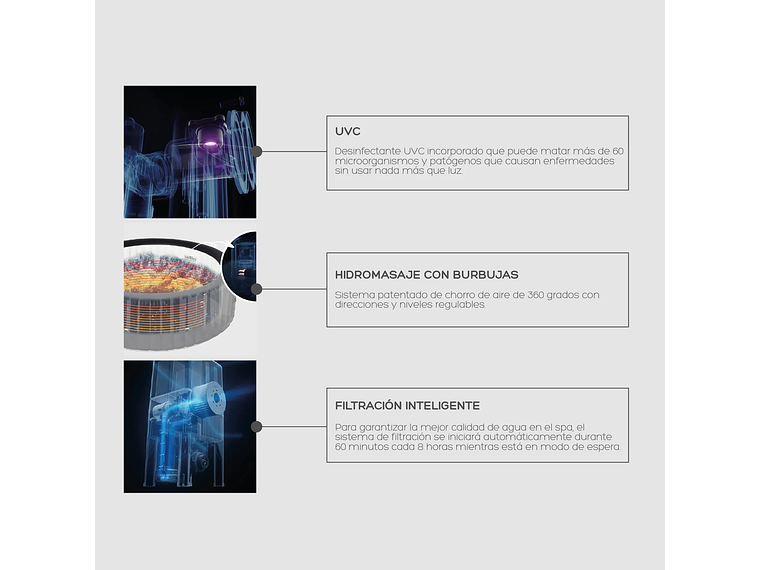 UVC

Desinfectante UVC incorporado que puede matar más de 60 microorganismos y patógenos que causan enfermedades sin usar nada más que luz.

HIDROMASAJE CON BURBUJAS

Sistema patentado de chorro de aire de 360 grados con direcciones y niveles regulables.

FILTRACIÓN INTELIGENTE

Para garantizar la mejor calidad de agua en el spa, el sistema de filtración se iniciará automáticamente durante 60 minutos cada 8 horas mientras está en modo de espera.